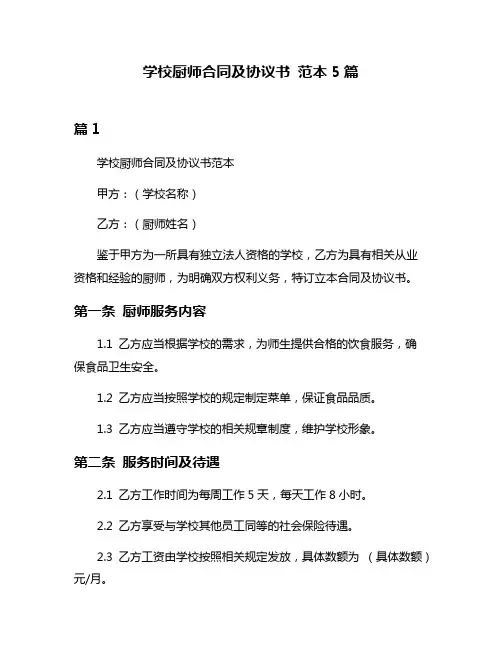 学校厨师合同及协议书 范本 5 篇

篇 1

学校厨师合同及协议书范本

甲方：（学校名称）

乙方：（厨师姓名）

鉴于甲方为一所具有独立法人资格的学校，乙方为具有相关从业资格和经验的厨师，为明确双方权利义务，特订立本合同及协议书。

第一条 厨师服务内容

1.1 乙方应当根据学校的需求，为师生提供合格的饮食服务，确保食品卫生安全。

1.2 乙方应当按照学校的规定制定菜单，保证食品品质。

1.3 乙方应当遵守学校的相关规章制度，维护学校形象。

第二条 服务时间及待遇

2.1 乙方工作时间为每周工作 5 天，每天工作 8 小时。

2.2 乙方享受与学校其他员工同等的社会保险待遇。

2.3 乙方工资由学校按照相关规定发放，具体数额为 （具体数额）元/月。